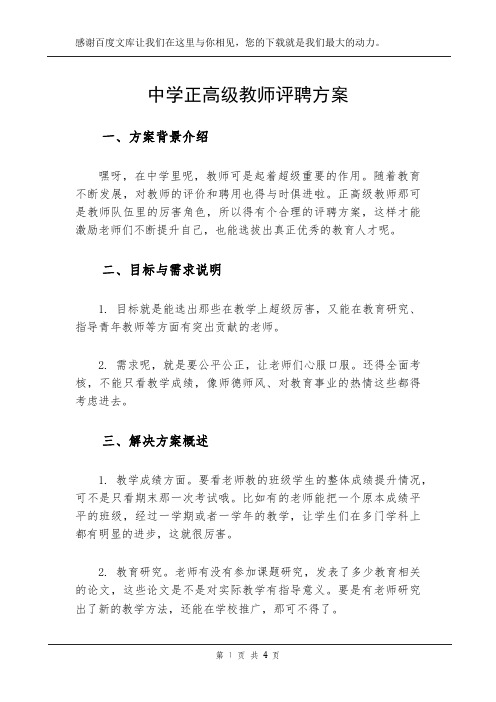 感谢百度文库让我们在这里与你相见，您的下载就是我们最大的动力。

中学正高级教师评聘方案

一、方案背景介绍

嘿呀，在中学里呢，教师可是起着超级重要的作用。随着教育不断发展，对教师的评价和聘用也得与时俱进啦。正高级教师那可是教师队伍里的厉害角色，所以得有个合理的评聘方案，这样才能激励老师们不断提升自己，也能选拔出真正优秀的教育人才呢。

二、目标与需求说明

1. 目标就是能选出那些在教学上超级厉害，又能在教育研究、指导青年教师等方面有突出贡献的老师。

2. 需求呢，就是要公平公正，让老师们心服口服。还得全面考核，不能只看教学成绩，像师德师风、对教育事业的热情这些都得考虑进去。

三、解决方案概述

1. 教学成绩方面。要看老师教的班级学生的整体成绩提升情况，可不是只看期末那一次考试哦。比如有的老师能把一个原本成绩平平的班级，经过一学期或者一学年的教学，让学生们在多门学科上都有明显的进步，这就很厉害。

2. 教育研究。老师有没有参加课题研究，发表了多少教育相关的论文，这些论文是不是对实际教学有指导意义。要是有老师研究出了新的教学方法，还能在学校推广，那可不得了。

第 1 页 共 4 页